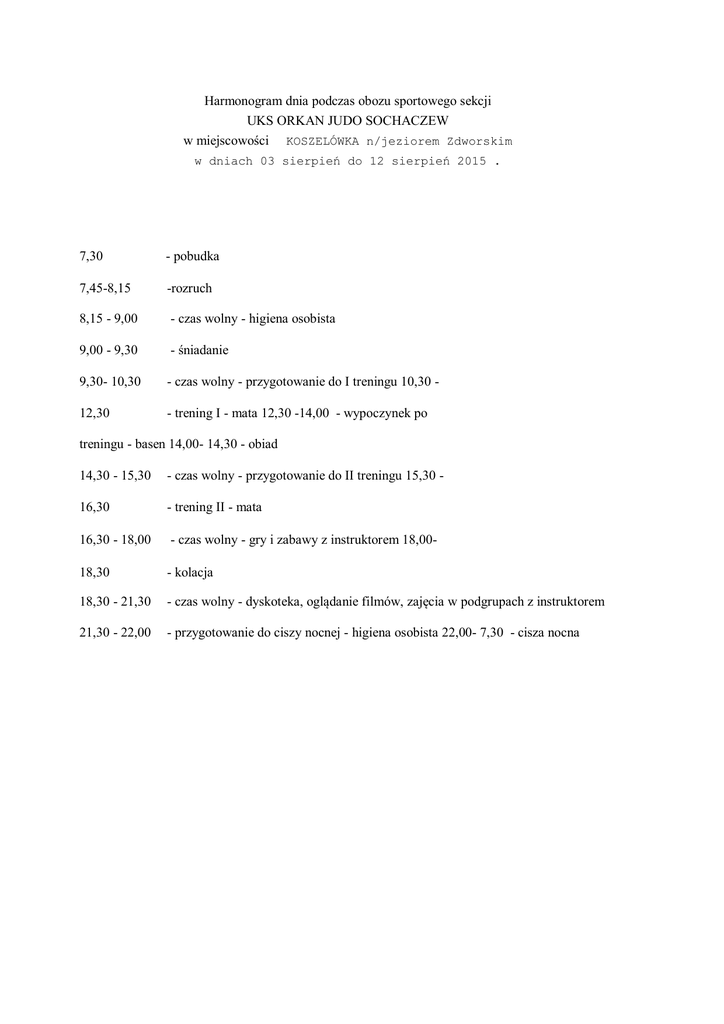 Harmonogram dnia podczas obozu sportowego sekcji
UKS ORKAN JUDO SOCHACZEW
w miejscowości KOSZELÓWKA n/jeziorem Zdworskim
w dniach 03 sierpień do 12 sierpień 2015 .

7,30 - pobudka

7,45-8,15 -rozruch

8,15 - 9,00 - czas wolny - higiena osobista

9,00 - 9,30 - śniadanie

9,30- 10,30 - czas wolny - przygotowanie do I treningu 10,30 -

12,30 - trening I - mata 12,30 -14,00 - wypoczynek po

treningu - basen 14,00- 14,30 - obiad

14,30 - 15,30 - czas wolny - przygotowanie do II treningu 15,30 -

16,30 - trening II - mata

16,30 - 18,00 - czas wolny - gry i zabawy z instruktorem 18,00-

18,30 - kolacja

18,30 - 21,30 - czas wolny - dyskoteka, oglądanie filmów, zajęcia w podgrupach z instruktorem

21,30 - 22,00 - przygotowanie do ciszy nocnej - higiena osobista 22,00- 7,30 - cisza nocna